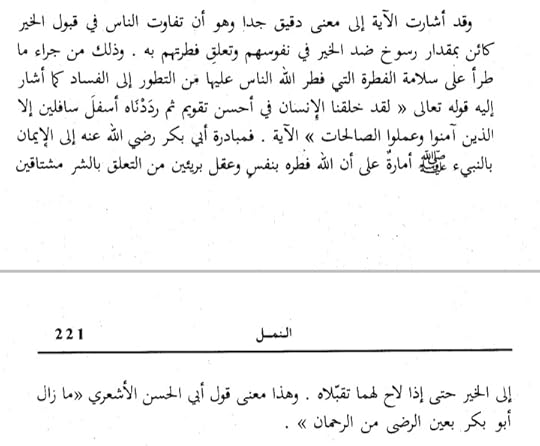 وقد أشارت الآية إلى معنى دقيق جدا وهو أن تفاوت الناس في قبول الخير كائن بمقدار رسوخ ضد الخير في نفوسهم وتعلقِ فطرتهم به . وذلك من جراء ما طرأ على سلامة الفطرة التي فطر الله الناس عليها من التطور إلى الفساد كما أشار إليه قوله تعالى « لقد خلقنا الإنسان في أحسن تقويم ثم ردَدْناه أسفلَ سافلين إلا الذين آمنوا وعملوا الصالحات » الآية . فمبادرة أبي بكر رضي الله عنه إلى الإيمان بالنبيء ﷺ أمارةٌ على أن الله فطره بنفسٍ وعقل بريئين من التعلق بالشر مشتاقين

221 النمل

إلى الخير حتى إذا لاح لهما تقبّلاه . وهذا معنى قول أبي الحسن الأشعري «ما زال أبو بكر بعين الرضى من الرحمان » .